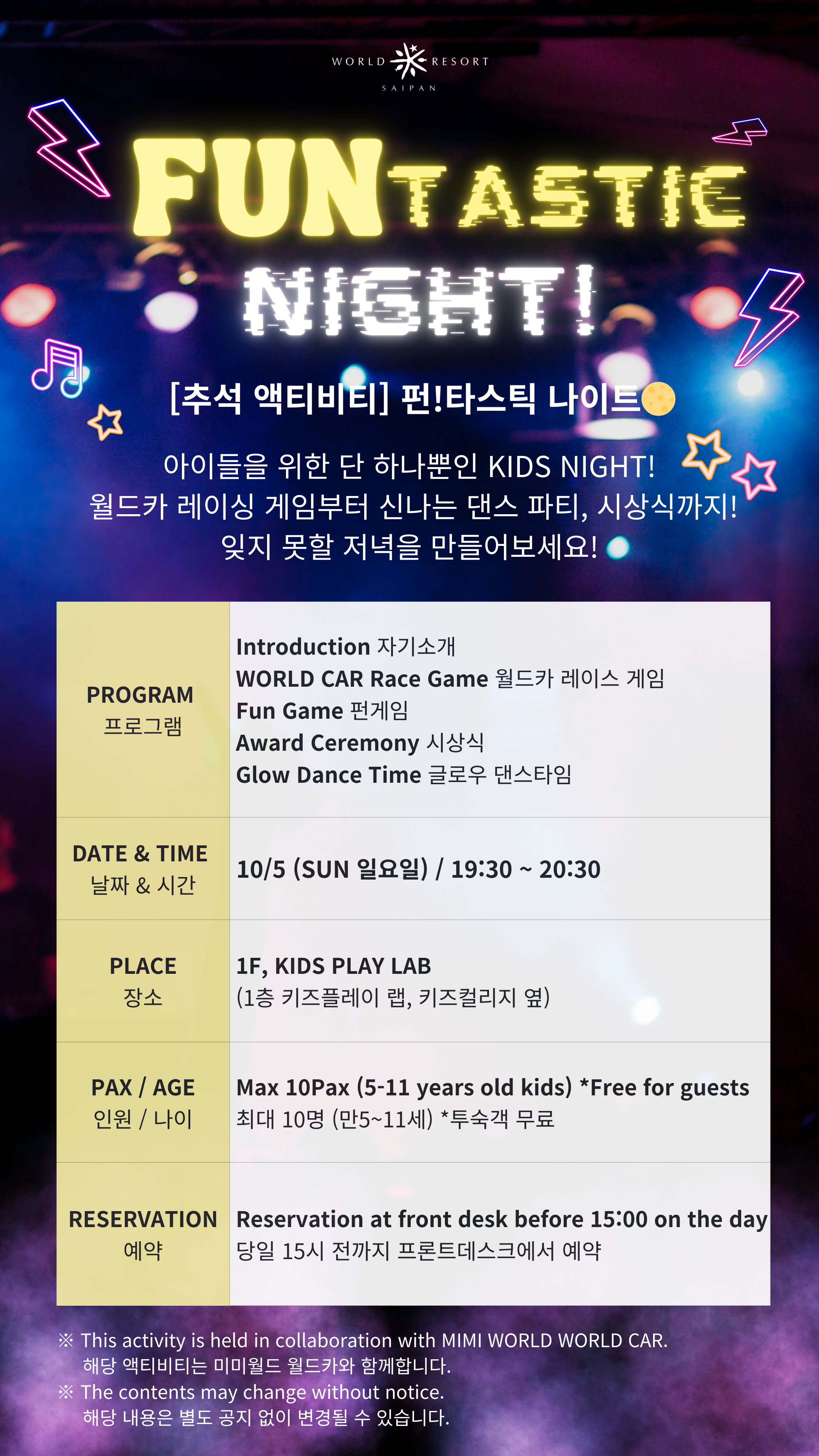 WORLD RESORT
SAIPAN

FUNTASTIC NIGHT!

[추석 액티비티] 펀!타스틱 나이트

아이들을 위한 단 하나뿐인 KIDS NIGHT!
월드카 레이싱 게임부터 신나는 댄스 파티, 시상식까지!
잊지 못할 저녁을 만들어보세요!

| PROGRAM 프로그램 | Introduction 자기소개<br>WORLD CAR Race Game 월드카 레이스 게임<br>Fun Game 펀게임<br>Award Ceremony 시상식<br>Glow Dance Time 글로우 댄스타임 |
|---|---|
| DATE & TIME 날짜 & 시간 | 10/5 (SUN 일요일) / 19:30 ~ 20:30 |
| PLACE 장소 | 1F, KIDS PLAY LAB<br>(1층 키즈플레이 랩, 키즈컬리지 옆) |
| PAX / AGE 인원 / 나이 | Max 10Pax (5-11 years old kids) *Free for guests<br>최대 10명 (만5~11세) *투숙객 무료 |
| RESERVATION 예약 | Reservation at front desk before 15:00 on the day<br>당일 15시 전까지 프론트데스크에서 예약 |

※ This activity is held in collaboration with MIMI WORLD WORLD CAR.
해당 액티비티는 미미월드 월드카와 함께합니다.
※ The contents may change without notice.
해당 내용은 별도 공지 없이 변경될 수 있습니다.